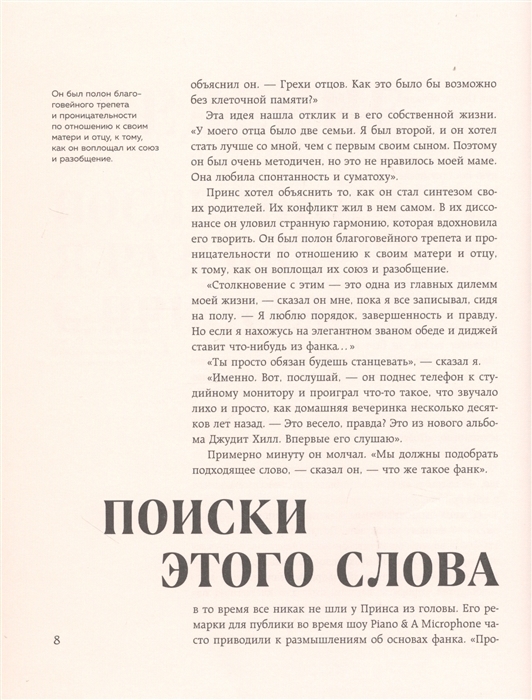 Он был полон благоговейного трепета и проницательности по отношению к своим матери и отцу, к тому, как он воплощал их союз и разобщение.

объяснил он. — Грехи отцов. Как это было бы возможно без клеточной памяти?»

Эта идея нашла отклик и в его собственной жизни. «У моего отца было две семьи. Я был второй, и он хотел стать лучше со мной, чем с первым своим сыном. Поэтому он был очень методичен, но это не нравилось моей маме. Она любила спонтанность и суматоху».

Принс хотел объяснить то, как он стал синтезом своих родителей. Их конфликт жил в нем самом. В их диссонансе он уловил странную гармонию, которая вдохновила его творить. Он был полон благоговейного трепета и проницательности по отношению к своим матери и отцу, к тому, как он воплощал их союз и разобщение.

«Столкновение с этим — это одна из главных дилемм моей жизни, — сказал он мне, пока я все записывал, сидя на полу. — Я люблю порядок, завершенность и правду. Но если я нахожусь на элегантном званом обеде и диджей ставит что-нибудь из фанка…»

«Ты просто обязан будешь станцевать», — сказал я.

«Именно. Вот, послушай, — он поднес телефон к студийному монитору и проиграл что-то такое, что звучало лихо и просто, как домашняя вечеринка несколько десятков лет назад. — Это весело, правда? Это из нового альбома Джудит Хилл. Впервые его слушаю».

Примерно минуту он молчал. «Мы должны подобрать подходящее слово, — сказал он, — что же такое фанк».

ПОИСКИ ЭТОГО СЛОВА

в то время все никак не шли у Принса из головы. Его ремарки для публики во время шоу Piano & A Microphone часто приводили к размышлениям об основах фанка. «Про-

8